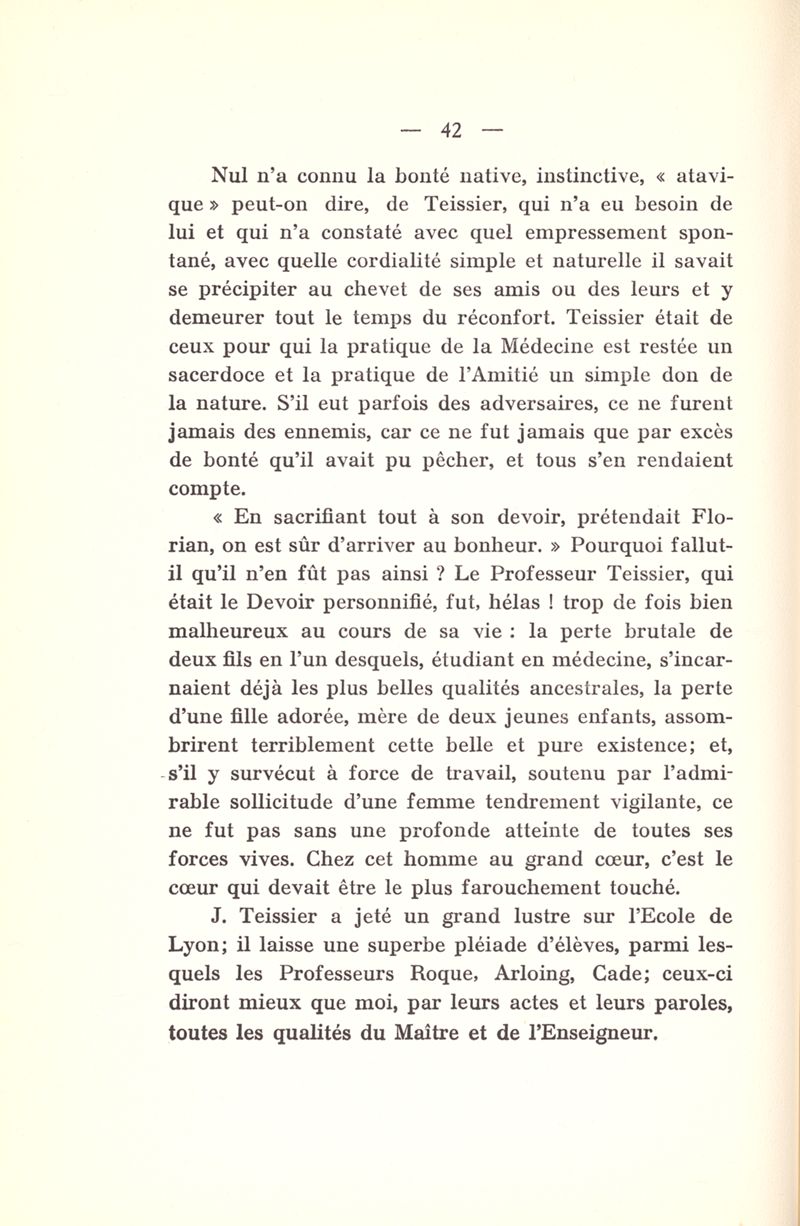 — 42 —

Nul n'a connu la bonté native, instinctive, « atavique » peut-on dire, de Teissier, qui n'a eu besoin de lui et qui n'a constaté avec quel empressement spontané, avec quelle cordialité simple et naturelle il savait se précipiter au chevet de ses amis ou des leurs et y demeurer tout le temps du réconfort. Teissier était de ceux pour qui la pratique de la Médecine est restée un sacerdoce et la pratique de l'Amitié un simple don de la nature. S'il eut parfois des adversaires, ce ne furent jamais des ennemis, car ce ne fut jamais que par excès de bonté qu'il avait pu pêcher, et tous s'en rendaient compte.

« En sacrifiant tout à son devoir, prétendait Florian, on est sûr d'arriver au bonheur. » Pourquoi fallut-il qu'il n'en fût pas ainsi ? Le Professeur Teissier, qui était le Devoir personnifié, fut, hélas ! trop de fois bien malheureux au cours de sa vie : la perte brutale de deux fils en l'un desquels, étudiant en médecine, s'incarnaient déjà les plus belles qualités ancestrales, la perte d'une fille adorée, mère de deux jeunes enfants, assombrirent terriblement cette belle et pure existence; et, s'il y survécut à force de travail, soutenu par l'admirable sollicitude d'une femme tendrement vigilante, ce ne fut pas sans une profonde atteinte de toutes ses forces vives. Chez cet homme au grand cœur, c'est le cœur qui devait être le plus farouchement touché.

J. Teissier a jeté un grand lustre sur l'Ecole de Lyon; il laisse une superbe pléiade d'élèves, parmi lesquels les Professeurs Roque, Arloing, Cade; ceux-ci diront mieux que moi, par leurs actes et leurs paroles, toutes les qualités du Maître et de l'Enseigneur.